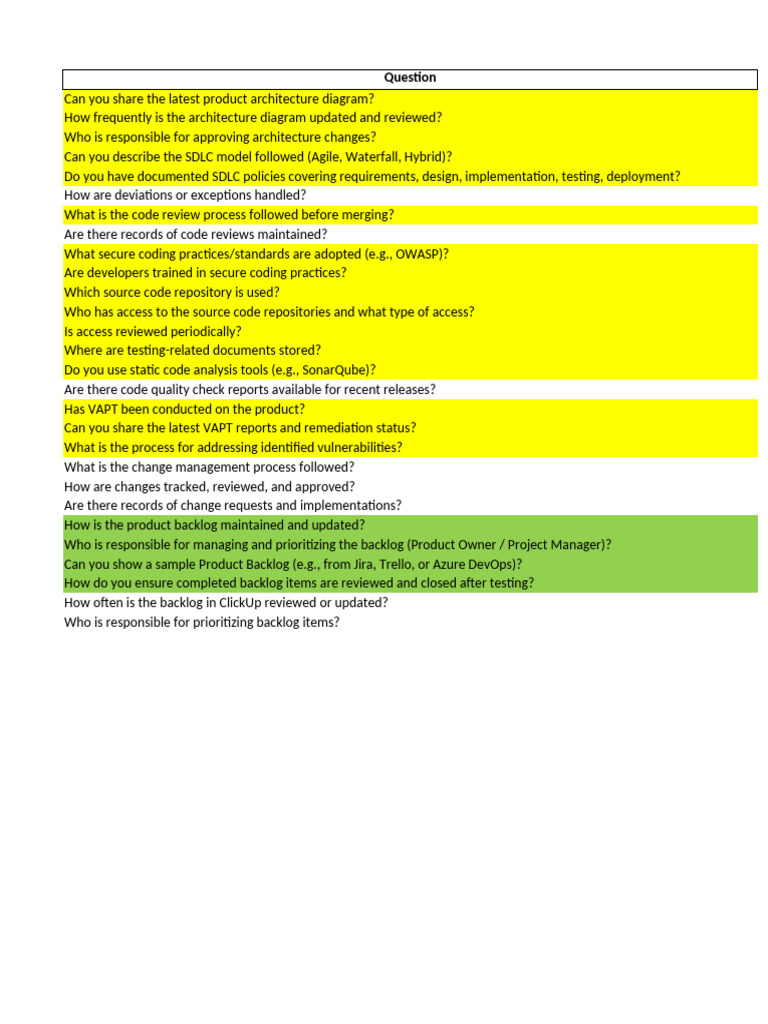 | Question |
|---|
| Can you share the latest product architecture diagram? |
| How frequently is the architecture diagram updated and reviewed? |
| Who is responsible for approving architecture changes? |
| Can you describe the SDLC model followed (Agile, Waterfall, Hybrid)? |
| Do you have documented SDLC policies covering requirements, design, implementation, testing, deployment? |
| How are deviations or exceptions handled? |
| What is the code review process followed before merging? |
| Are there records of code reviews maintained? |
| What secure coding practices/standards are adopted (e.g., OWASP)? |
| Are developers trained in secure coding practices? |
| Which source code repository is used? |
| Who has access to the source code repositories and what type of access? |
| Is access reviewed periodically? |
| Where are testing-related documents stored? |
| Do you use static code analysis tools (e.g., SonarQube)? |
| Are there code quality check reports available for recent releases? |
| Has VAPT been conducted on the product? |
| Can you share the latest VAPT reports and remediation status? |
| What is the process for addressing identified vulnerabilities? |
| What is the change management process followed? |
| How are changes tracked, reviewed, and approved? |
| Are there records of change requests and implementations? |
| How is the product backlog maintained and updated? |
| Who is responsible for managing and prioritizing the backlog (Product Owner / Project Manager)? |
| Can you show a sample Product Backlog (e.g., from Jira, Trello, or Azure DevOps)? |
| How do you ensure completed backlog items are reviewed and closed after testing? |
| How often is the backlog in ClickUp reviewed or updated? |
| Who is responsible for prioritizing backlog items? |